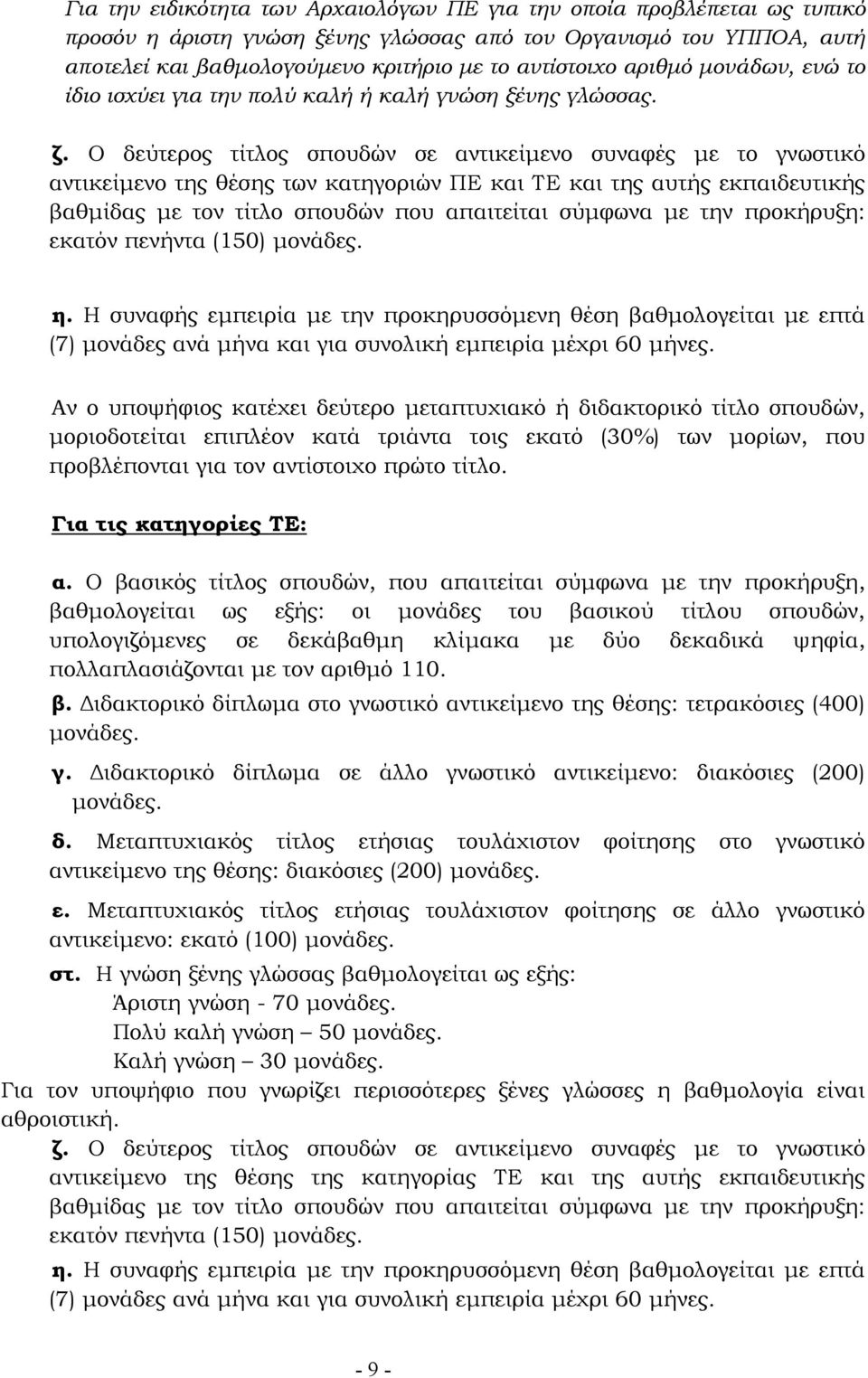 Για την ειδικότητα των Αρχαιολόγων ΠΕ για την οποία προβλέπεται ως τυπικό προσόν η άριστη γνώση ξένης γλώσσας από τον Οργανισμό του ΥΠΠΟΑ, αυτή αποτελεί και βαθμολογούμενο κριτήριο με το αντίστοιχο αριθμό μονάδων, ενώ το ίδιο ισχύει για την πολύ καλή ή καλή γνώση ξένης γλώσσας.

ζ. Ο δεύτερος τίτλος σπουδών σε αντικείμενο συναφές με το γνωστικό αντικείμενο της θέσης των κατηγοριών ΠΕ και ΤΕ και της αυτής εκπαιδευτικής βαθμίδας με τον τίτλο σπουδών που απαιτείται σύμφωνα με την προκήρυξη: εκατόν πενήντα (150) μονάδες.

η. Η συναφής εμπειρία με την προκηρυσσόμενη θέση βαθμολογείται με επτά (7) μονάδες ανά μήνα και για συνολική εμπειρία μέχρι 60 μήνες.

Αν ο υποψήφιος κατέχει δεύτερο μεταπτυχιακό ή διδακτορικό τίτλο σπουδών, μοριοδοτείται επιπλέον κατά τριάντα τοις εκατό (30%) των μορίων, που προβλέπονται για τον αντίστοιχο πρώτο τίτλο.

Για τις κατηγορίες ΤΕ:

α. Ο βασικός τίτλος σπουδών, που απαιτείται σύμφωνα με την προκήρυξη, βαθμολογείται ως εξής: οι μονάδες του βασικού τίτλου σπουδών, υπολογιζόμενες σε δεκάβαθμη κλίμακα με δύο δεκαδικά ψηφία, πολλαπλασιάζονται με τον αριθμό 110.

β. Διδακτορικό δίπλωμα στο γνωστικό αντικείμενο της θέσης: τετρακόσιες (400) μονάδες.

γ. Διδακτορικό δίπλωμα σε άλλο γνωστικό αντικείμενο: διακόσιες (200) μονάδες.

δ. Μεταπτυχιακός τίτλος ετήσιας τουλάχιστον φοίτησης στο γνωστικό αντικείμενο της θέσης: διακόσιες (200) μονάδες.

ε. Μεταπτυχιακός τίτλος ετήσιας τουλάχιστον φοίτησης σε άλλο γνωστικό αντικείμενο: εκατό (100) μονάδες.

στ. Η γνώση ξένης γλώσσας βαθμολογείται ως εξής:
Άριστη γνώση - 70 μονάδες.
Πολύ καλή γνώση – 50 μονάδες.
Καλή γνώση – 30 μονάδες.
Για τον υποψήφιο που γνωρίζει περισσότερες ξένες γλώσσες η βαθμολογία είναι αθροιστική.

ζ. Ο δεύτερος τίτλος σπουδών σε αντικείμενο συναφές με το γνωστικό αντικείμενο της θέσης της κατηγορίας ΤΕ και της αυτής εκπαιδευτικής βαθμίδας με τον τίτλο σπουδών που απαιτείται σύμφωνα με την προκήρυξη: εκατόν πενήντα (150) μονάδες.

η. Η συναφής εμπειρία με την προκηρυσσόμενη θέση βαθμολογείται με επτά (7) μονάδες ανά μήνα και για συνολική εμπειρία μέχρι 60 μήνες.

- 9 -